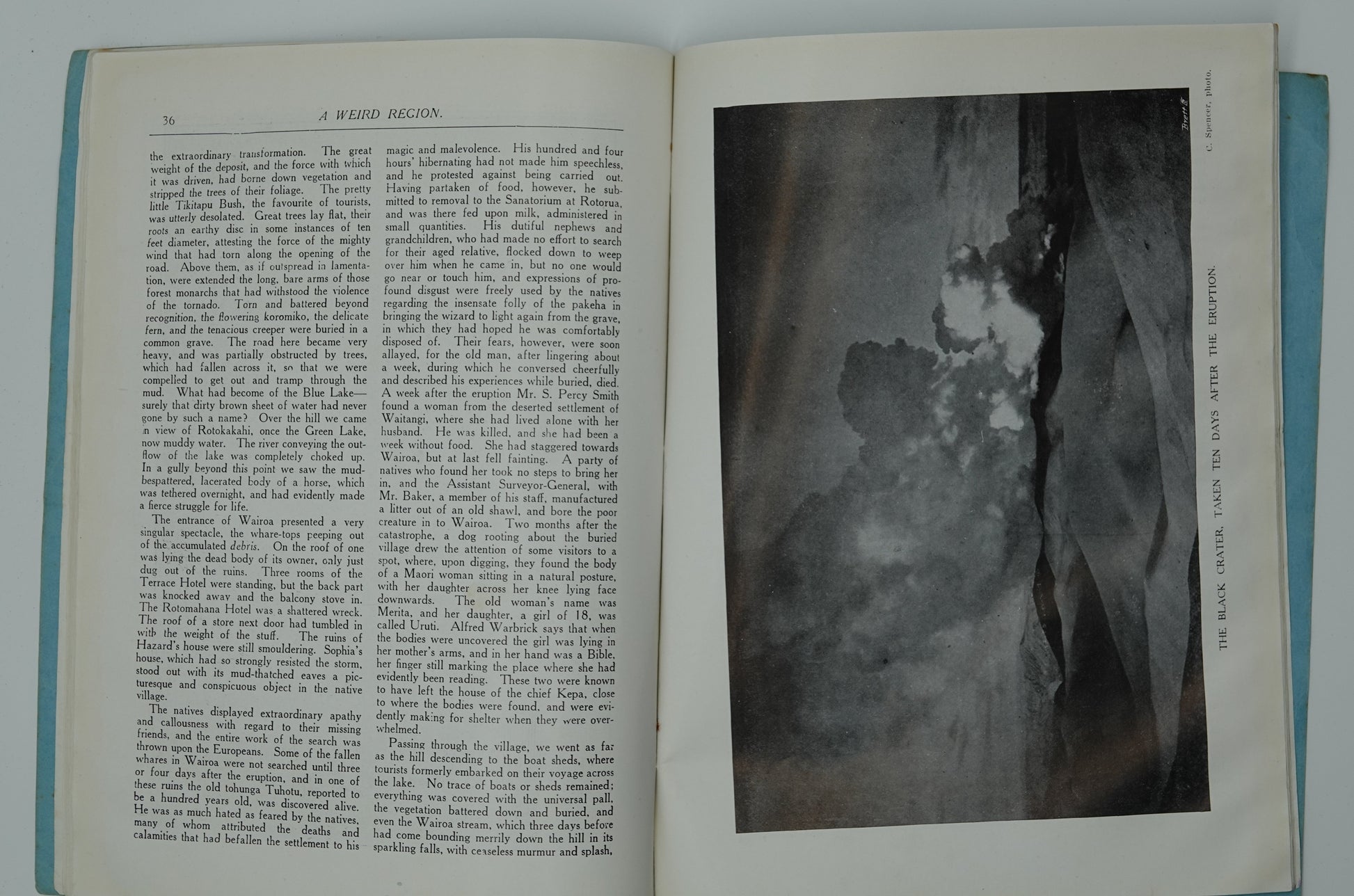 36 A WEIRD REGION.

the extraordinary transformation. The great weight of the deposit, and the force with which it was driven, had borne down vegetation and stripped the trees of their foliage. The pretty little Tikitapu Bush, the favourite of tourists, was utterly desolated. Great trees lay flat, their roots an earthy disc in some instances of ten feet diameter, attesting the force of the mighty wind that had torn along the opening of the road. Above them, as if outspread in lamentation, were extended the long, bare arms of those forest monarchs that had withstood the violence of the tornado. Torn and battered beyond recognition, the flowering koromiko, the delicate fern, and the tenacious creeper were buried in a common grave. The road here became very heavy, and was partially obstructed by trees, which had fallen across it, so that we were compelled to get out and tramp through the mud. What had become of the Blue Lake—surely that dirty brown sheet of water had never gone by such a name? Over the hill we came in view of Rotokakahi, once the Green Lake, now muddy water. The river conveying the outflow of the lake was completely choked up. In a gully beyond this point we saw the mud-bespattered, lacerated body of a horse, which was tethered overnight, and had evidently made a fierce struggle for life.

The entrance of Wairoa presented a very singular spectacle, the whare-tops peeping out of the accumulated debris. On the roof of one was lying the dead body of its owner, only just dug out of the ruins. Three rooms of the Terrace Hotel were standing, but the back part was knocked away and the balcony stove in. The Rotomahana Hotel was a shattered wreck. The roof of a store next door had tumbled in with the weight of the stuff. The ruins of Hazard's house were still smouldering. Sophia's house, which had so strongly resisted the storm, stood out with its mud-thatched eaves a picturesque and conspicuous object in the native village.

The natives displayed extraordinary apathy and callousness with regard to their missing friends, and the entire work of the search was thrown upon the Europeans. Some of the fallen whares in Wairoa were not searched until three or four days after the eruption, and in one of these ruins the old tohunga Tuhotu, reported to be a hundred years old, was discovered alive. He was as much hated as feared by the natives, many of whom attributed the deaths and calamities that had befallen the settlement to his magic and malevolence. His hundred and four hours' hibernating had not made him speechless, and he protested against being carried out. Having partaken of food, however, he submitted to removal to the Sanatorium at Rotorua, and was there fed upon milk, administered in small quantities. His dutiful nephews and grandchildren, who had made no effort to search for their aged relative, flocked down to weep over him when he came in, but no one would go near or touch him, and expressions of profound disgust were freely used by the natives regarding the insensate folly of the pakeha in bringing the wizard to light again from the grave, in which they had hoped he was comfortably disposed of. Their fears, however, were soon allayed, for the old man, after lingering about a week, during which he conversed cheerfully and described his experiences while buried, died. A week after the eruption Mr. S. Percy Smith found a woman from the deserted settlement of Waitangi, where she had lived alone with her husband. He was killed, and she had been a week without food. She had staggered towards Wairoa, but at last fell fainting. A party of natives who found her took no steps to bring her in, and the Assistant Surveyor-General, with Mr. Baker, a member of his staff, manufactured a litter out of an old shawl, and bore the poor creature in to Wairoa. Two months after the catastrophe, a dog rooting about the buried village drew the attention of some visitors to a spot, where, upon digging, they found the body of a Maori woman sitting in a natural posture, with her daughter across her knee lying face downwards. The old woman's name was Merita, and her daughter, a girl of 18, was called Uruti. Alfred Warbrick says that when the bodies were uncovered the girl was lying in her mother's arms, and in her hand was a Bible, her finger still marking the place where she had evidently been reading. These two were known to have left the house of the chief Kepa, close to where the bodies were found, and were evidently making for shelter when they were overwhelmed.

Passing through the village, we went as far as the hill descending to the boat sheds, where tourists formerly embarked on their voyage across the lake. No trace of boats or sheds remained; everything was covered with the universal pall, the vegetation battered down and buried, and even the Wairoa stream, which three days before had come bounding merrily down the hill in its sparkling falls, with ceaseless murmur and splash,

Brett

C. Spencer, photo.

THE BLACK CRATER, TAKEN TEN DAYS AFTER THE ERUPTION.